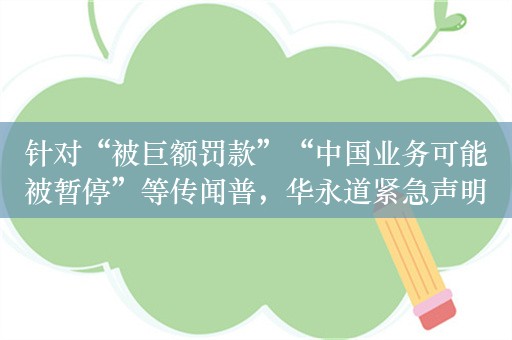 针对“被巨额罚款”“中国业务可能被暂停”等传闻普，华永道紧急声明